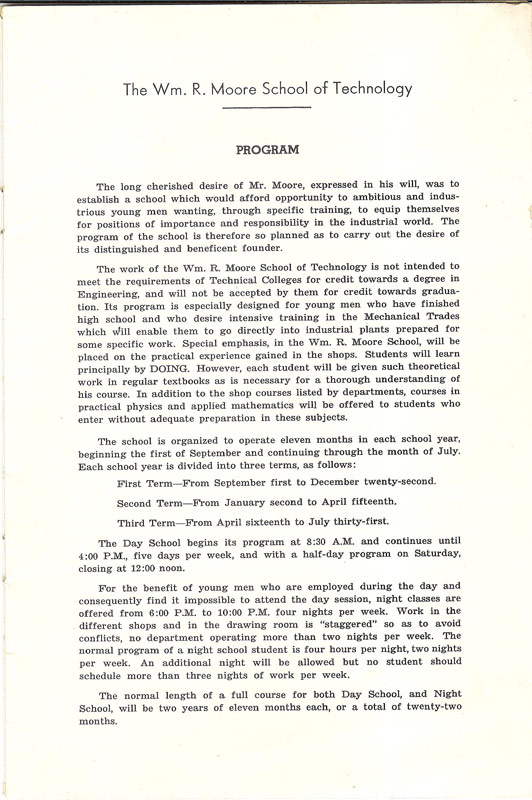 The Wm. R. Moore School of Technology

PROGRAM

The long cherished desire of Mr. Moore, expressed in his will, was to establish a school which would afford opportunity to ambitious and industrious young men wanting, through specific training, to equip themselves for positions of importance and responsibility in the industrial world. The program of the school is therefore so planned as to carry out the desire of its distinguished and beneficent founder.

The work of the Wm. R. Moore School of Technology is not intended to meet the requirements of Technical Colleges for credit towards a degree in Engineering, and will not be accepted by them for credit towards graduation. Its program is especially designed for young men who have finished high school and who desire intensive training in the Mechanical Trades which will enable them to go directly into industrial plants prepared for some specific work. Special emphasis, in the Wm. R. Moore School, will be placed on the practical experience gained in the shops. Students will learn principally by DOING. However, each student will be given such theoretical work in regular textbooks as is necessary for a thorough understanding of his course. In addition to the shop courses listed by departments, courses in practical physics and applied mathematics will be offered to students who enter without adequate preparation in these subjects.

The school is organized to operate eleven months in each school year, beginning the first of September and continuing through the month of July. Each school year is divided into three terms, as follows:

First Term—From September first to December twenty-second.

Second Term—From January second to April fifteenth.

Third Term—From April sixteenth to July thirty-first.

The Day School begins its program at 8:30 A.M. and continues until 4:00 P.M., five days per week, and with a half-day program on Saturday, closing at 12:00 noon.

For the benefit of young men who are employed during the day and consequently find it impossible to attend the day session, night classes are offered from 6:00 P.M. to 10:00 P.M. four nights per week. Work in the different shops and in the drawing room is "staggered" so as to avoid conflicts, no department operating more than two nights per week. The normal program of a night school student is four hours per night, two nights per week. An additional night will be allowed but no student should schedule more than three nights of work per week.

The normal length of a full course for both Day School, and Night School, will be two years of eleven months each, or a total of twenty-two months.